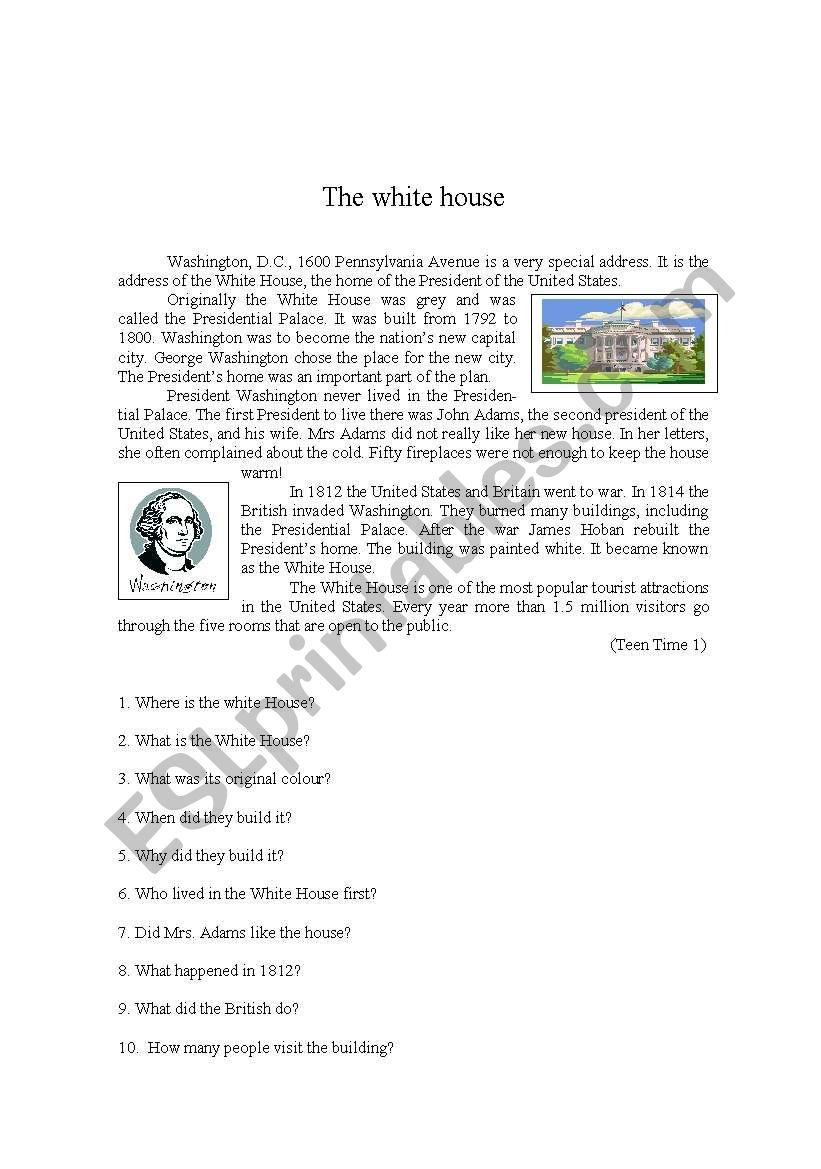 The white house

Washington, D.C., 1600 Pennsylvania Avenue is a very special address. It is the address of the White House, the home of the President of the United States.

Originally the White House was grey and was called the Presidential Palace. It was built from 1792 to 1800. Washington was to become the nation's new capital city. George Washington chose the place for the new city. The President's home was an important part of the plan.

President Washington never lived in the Presidential Palace. The first President to live there was John Adams, the second president of the United States, and his wife. Mrs Adams did not really like her new house. In her letters, she often complained about the cold. Fifty fireplaces were not enough to keep the house warm!

Washington

In 1812 the United States and Britain went to war. In 1814 the British invaded Washington. They burned many buildings, including the Presidential Palace. After the war James Hoban rebuilt the President's home. The building was painted white. It became known as the White House.

The White House is one of the most popular tourist attractions in the United States. Every year more than 1.5 million visitors go through the five rooms that are open to the public.

(Teen Time 1)

1. Where is the white House?

2. What is the White House?

3. What was its original colour?

4. When did they build it?

5. Why did they build it?

6. Who lived in the White House first?

7. Did Mrs. Adams like the house?

8. What happened in 1812?

9. What did the British do?

10. How many people visit the building?

ESLprintables.com